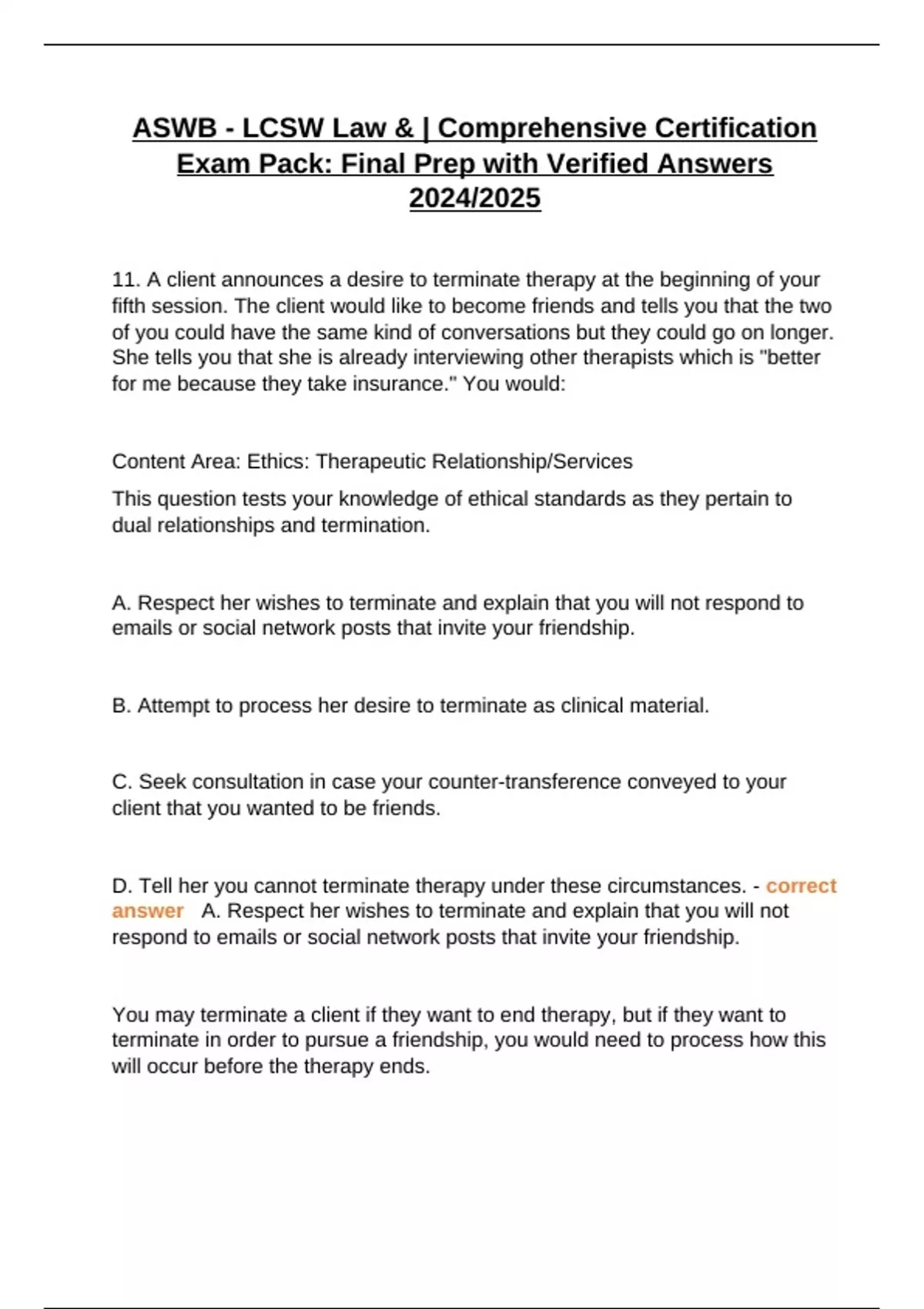 ASWB - LCSW Law & | Comprehensive Certification Exam Pack: Final Prep with Verified Answers 2024/2025

11. A client announces a desire to terminate therapy at the beginning of your fifth session. The client would like to become friends and tells you that the two of you could have the same kind of conversations but they could go on longer. She tells you that she is already interviewing other therapists which is "better for me because they take insurance." You would:

Content Area: Ethics: Therapeutic Relationship/Services

This question tests your knowledge of ethical standards as they pertain to dual relationships and termination.

A. Respect her wishes to terminate and explain that you will not respond to emails or social network posts that invite your friendship.

B. Attempt to process her desire to terminate as clinical material.

C. Seek consultation in case your counter-transference conveyed to your client that you wanted to be friends.

D. Tell her you cannot terminate therapy under these circumstances. - correct answer A. Respect her wishes to terminate and explain that you will not respond to emails or social network posts that invite your friendship.

You may terminate a client if they want to end therapy, but if they want to terminate in order to pursue a friendship, you would need to process how this will occur before the therapy ends.